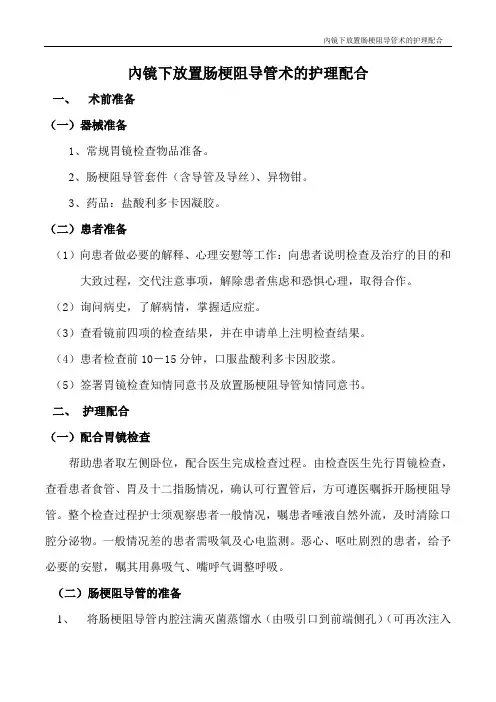 内镜下放置肠梗阻导管术的护理配合

内镜下放置肠梗阻导管术的护理配合

一、 术前准备

（一）器械准备

1、常规胃镜检查物品准备。

2、肠梗阻导管套件（含导管及导丝）、异物钳。

3、药品：盐酸利多卡因凝胶。

（二）患者准备

（1）向患者做必要的解释、心理安慰等工作：向患者说明检查及治疗的目的和大致过程，交代注意事项，解除患者焦虑和恐惧心理，取得合作。

（2）询问病史，了解病情，掌握适应症。

（3）查看镜前四项的检查结果，并在申请单上注明检查结果。

（4）患者检查前 10－15 分钟，口服盐酸利多卡因胶浆。

（5）签署胃镜检查知情同意书及放置肠梗阻导管知情同意书。

二、 护理配合

（一）配合胃镜检查

帮助患者取左侧卧位，配合医生完成检查过程。由检查医生先行胃镜检查，查看患者食管、胃及十二指肠情况，确认可行置管后，方可遵医嘱拆开肠梗阻导管。整个检查过程护士须观察患者一般情况，嘱患者唾液自然外流，及时清除口腔分泌物。一般情况差的患者需吸氧及心电监测。恶心、呕吐剧烈的患者，给予必要的安慰，嘱其用鼻吸气、嘴呼气调整呼吸。

（二）肠梗阻导管的准备

1、 将肠梗阻导管内腔注满灭菌蒸馏水（由吸引口到前端侧孔）（可再次注入